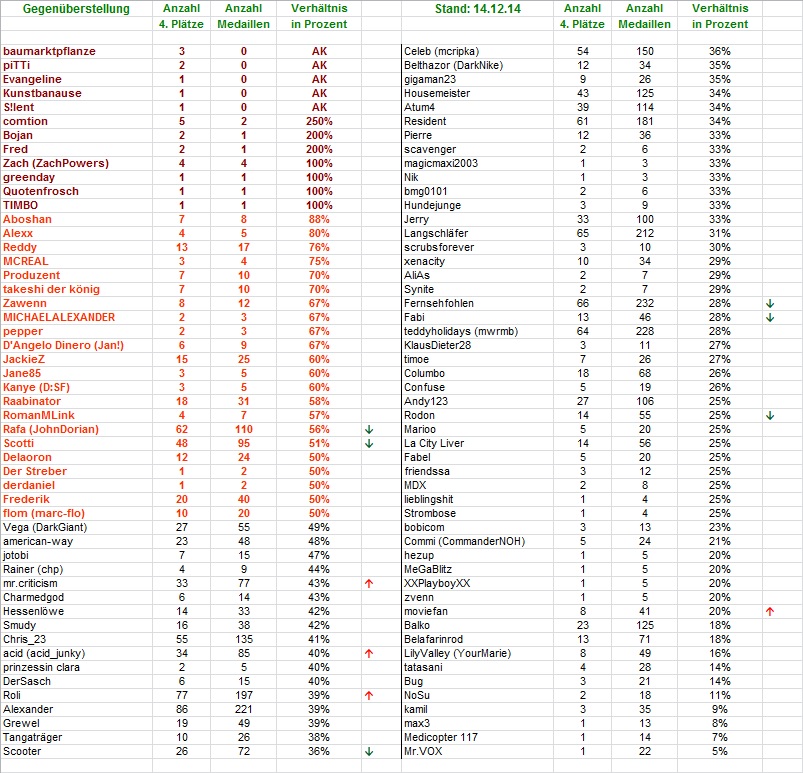 | Gegenüberstellung | Anzahl 4. Plätze | Anzahl Medaillen | Verhältnis in Prozent | |
|---|---|---|---|---|
| baumarktpflanze | 3 | 0 | AK | |
| piTTi | 2 | 0 | AK | |
| Evangeline | 1 | 0 | AK | |
| Kunstbanause | 1 | 0 | AK | |
| S!lent | 1 | 0 | AK | |
| comtion | 5 | 2 | 250% | |
| Bojan | 2 | 1 | 200% | |
| Fred | 2 | 1 | 200% | |
| Zach (ZachPowers) | 4 | 4 | 100% | |
| greenday | 1 | 1 | 100% | |
| Quotenfrosch | 1 | 1 | 100% | |
| TIMBO | 1 | 1 | 100% | |
| Aboshan | 7 | 8 | 88% | |
| Alexx | 4 | 5 | 80% | |
| Reddy | 13 | 17 | 76% | |
| MCREAL | 3 | 4 | 75% | |
| Produzent | 7 | 10 | 70% | |
| takeshi der könig | 7 | 10 | 70% | |
| Zawenn | 8 | 12 | 67% | |
| MICHAELALEXANDER | 2 | 3 | 67% | |
| pepper | 2 | 3 | 67% | |
| D'Angelo Dinero (Jan!) | 6 | 9 | 67% | |
| JackieZ | 15 | 25 | 60% | |
| Jane85 | 3 | 5 | 60% | |
| Kanye (D:SF) | 3 | 5 | 60% | |
| Raabinator | 18 | 31 | 58% | |
| RomanMLink | 4 | 7 | 57% | |
| Rafa (JohnDorian) | 62 | 110 | 56% | ↓ |
| Scotti | 48 | 95 | 51% | ↓ |
| Delaoron | 12 | 24 | 50% | |
| Der Streber | 1 | 2 | 50% | |
| derdaniel | 1 | 2 | 50% | |
| Frederik | 20 | 40 | 50% | |
| flom (marc-flo) | 10 | 20 | 50% | |
| Vega (DarkGiant) | 27 | 55 | 49% | |
| american-way | 23 | 48 | 48% | |
| jotobi | 7 | 15 | 47% | |
| Rainer (chp) | 4 | 9 | 44% | |
| mr.criticism | 33 | 77 | 43% | ↑ |
| Charmedgod | 6 | 14 | 43% | |
| Hessenlöwe | 14 | 33 | 42% | |
| Smudy | 16 | 38 | 42% | |
| Chris_23 | 55 | 135 | 41% | |
| acid (acid_junky) | 34 | 85 | 40% | ↑ |
| prinzessin clara | 2 | 5 | 40% | |
| DerSasch | 6 | 15 | 40% | |
| Roli | 77 | 197 | 39% | ↑ |
| Alexander | 86 | 221 | 39% | |
| Grewel | 19 | 49 | 39% | |
| Tangaträger | 10 | 26 | 38% | |
| Scooter | 26 | 72 | 36% | ↓ |

| Stand: 14.12.14 | Anzahl 4. Plätze | Anzahl Medaillen | Verhältnis in Prozent | |
|---|---|---|---|---|
| Celeb (mcripka) | 54 | 150 | 36% | |
| Belthazor (DarkNike) | 12 | 34 | 35% | |
| gigaman23 | 9 | 26 | 35% | |
| Housemeister | 43 | 125 | 34% | |
| Atum4 | 39 | 114 | 34% | |
| Resident | 61 | 181 | 34% | |
| Pierre | 12 | 36 | 33% | |
| scavenger | 2 | 6 | 33% | |
| magicmaxi2003 | 1 | 3 | 33% | |
| Nik | 1 | 3 | 33% | |
| bmg0101 | 2 | 6 | 33% | |
| Hundejunge | 3 | 9 | 33% | |
| Jerry | 33 | 100 | 33% | |
| Langschläfer | 65 | 212 | 31% | |
| scrubsforever | 3 | 10 | 30% | |
| xenacity | 10 | 34 | 29% | |
| AliAs | 2 | 7 | 29% | |
| Synite | 2 | 7 | 29% | |
| Fernsehfohlen | 66 | 232 | 28% | ↓ |
| Fabi | 13 | 46 | 28% | ↓ |
| teddyholidays (mwrmb) | 64 | 228 | 28% | |
| KlausDieter28 | 3 | 11 | 27% | |
| timoe | 7 | 26 | 27% | |
| Columbo | 18 | 68 | 26% | |
| Confuse | 5 | 19 | 26% | |
| Andy123 | 27 | 106 | 25% | |
| Rodon | 14 | 55 | 25% | ↓ |
| Marioo | 5 | 20 | 25% | |
| La City Liver | 14 | 56 | 25% | |
| Fabel | 5 | 20 | 25% | |
| friendssa | 3 | 12 | 25% | |
| MDX | 2 | 8 | 25% | |
| lieblingshit | 1 | 4 | 25% | |
| Strombose | 1 | 4 | 25% | |
| bobicom | 3 | 13 | 23% | |
| Commi (CommanderNOH) | 5 | 24 | 21% | |
| hezup | 1 | 5 | 20% | |
| MeGaBlitz | 1 | 5 | 20% | |
| XXPlayboyXX | 1 | 5 | 20% | |
| zvenn | 1 | 5 | 20% | |
| moviefan | 8 | 41 | 20% | ↑ |
| Balko | 23 | 125 | 18% | |
| Belafarinrod | 13 | 71 | 18% | |
| LilyValley (YourMarie) | 8 | 49 | 16% | |
| tatasani | 4 | 28 | 14% | |
| Bug | 3 | 21 | 14% | |
| NoSu | 2 | 18 | 11% | |
| kamil | 3 | 35 | 9% | |
| max3 | 1 | 13 | 8% | |
| Medicopter 117 | 1 | 14 | 7% | |
| Mr.VOX | 1 | 22 | 5% | |